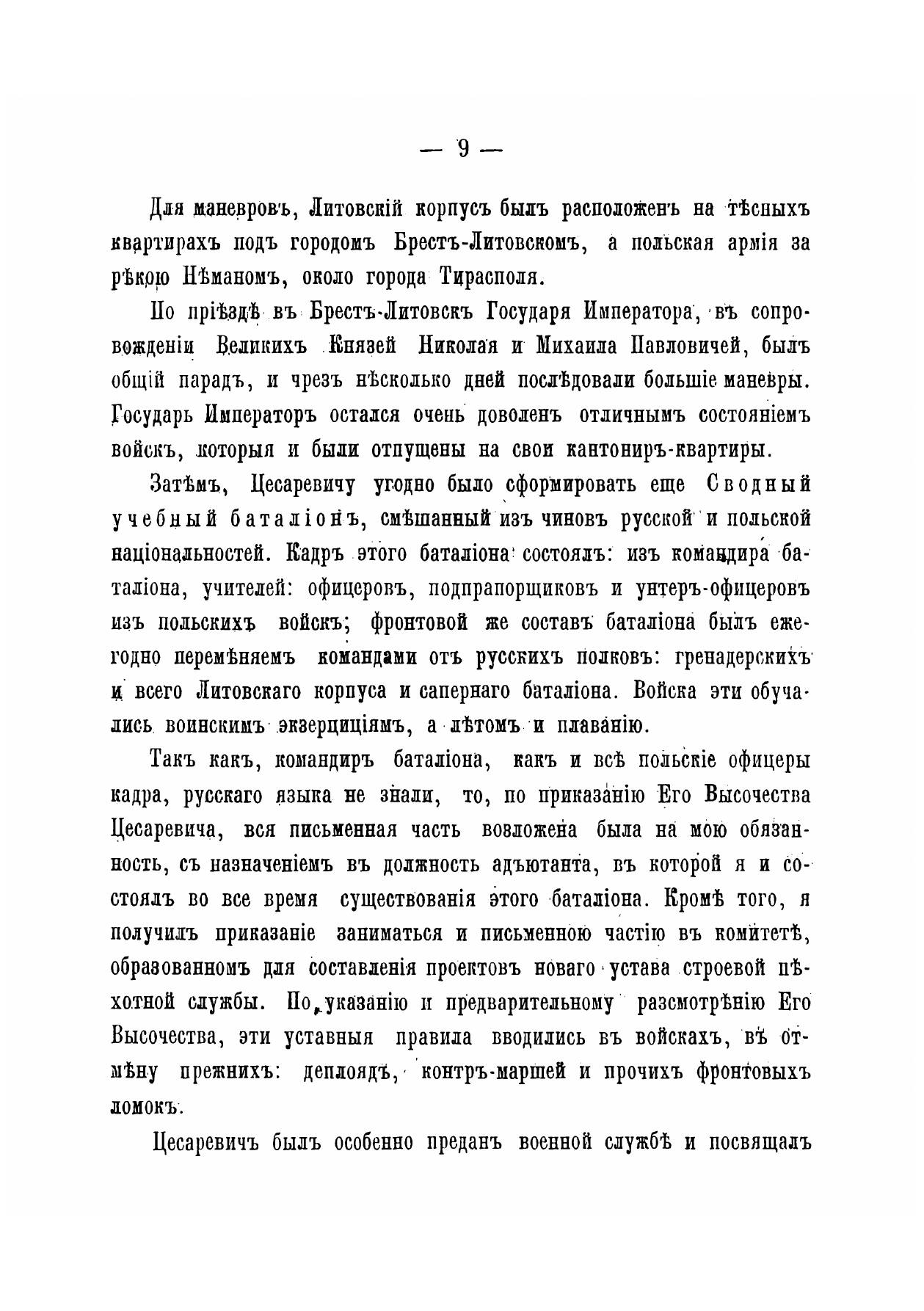 — 9 —

Для маневровъ, Литовскій корпусъ былъ расположенъ на тѣсныхъ квартирахъ подъ городомъ Брестъ-Литовскомъ, а польская армія за рѣкою Нѣманомъ, около города Тирасполя.

По пріѣздѣ въ Брестъ-Литовскъ Государя Императора, въ сопровожденіи Великихъ Князей Николая и Михаила Павловичей, былъ общій парадъ, и чрезъ нѣсколько дней послѣдовали большіе маневры. Государь Императоръ остался очень доволенъ отличнымъ состояніемъ войскъ, которыя и были отпущены на свои кантониръ-квартиры.

Затѣмъ, Цесаревичу угодно было сформировать еще Сводный учебный баталіонъ, смѣшанный изъ чиновъ русской и польской національностей. Кадръ этого баталіона состоялъ: изъ командира баталіона, учителей: офицеровъ, подпрапорщиковъ и унтеръ-офицеровъ изъ польскихъ войскъ; фронтовой же составъ баталіона былъ ежегодно перемѣняемъ командами отъ русскихъ полковъ: гренадерскихъ и всего Литовскаго корпуса и сапернаго баталіона. Войска эти обучались воинскимъ экзерциціямъ, а лѣтомъ и плаванію.

Такъ какъ, командиръ баталіона, какъ и всѣ польскіе офицеры кадра, русскаго языка не знали, то, по приказанію Его Высочества Цесаревича, вся письменная часть возложена была на мою обязанность, съ назначеніемъ въ должность адъютанта, въ которой я и состоялъ во все время существованія этого баталіона. Кромѣ того, я получилъ приказаніе заниматься и письменною частію въ комитетѣ, образованномъ для составленія проектовъ новаго устава строевой пѣхотной службы. По указанію и предварительному разсмотрѣнію Его Высочества, эти уставныя правила вводились въ войскахъ, въ отмѣну прежнихъ: деплоядъ, контръ-маршей и прочихъ фронтовыхъ ломокъ.

Цесаревичъ былъ особенно преданъ военной службѣ и посвящалъ